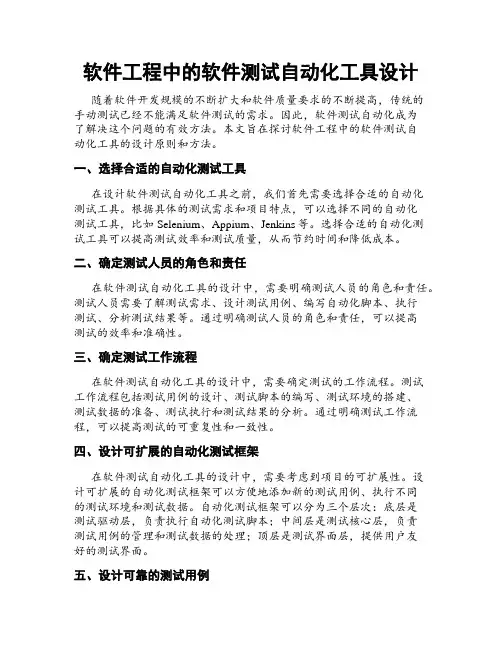 软件工程中的软件测试自动化工具设计

随着软件开发规模的不断扩大和软件质量要求的不断提高，传统的手动测试已经不能满足软件测试的需求。因此，软件测试自动化成为了解决这个问题的有效方法。本文旨在探讨软件工程中的软件测试自动化工具的设计原则和方法。

一、选择合适的自动化测试工具

在设计软件测试自动化工具之前，我们首先需要选择合适的自动化测试工具。根据具体的测试需求和项目特点，可以选择不同的自动化测试工具，比如 Selenium、Appium、Jenkins 等。选择合适的自动化测试工具可以提高测试效率和测试质量，从而节约时间和降低成本。

二、确定测试人员的角色和责任

在软件测试自动化工具的设计中，需要明确测试人员的角色和责任。测试人员需要了解测试需求、设计测试用例、编写自动化脚本、执行测试、分析测试结果等。通过明确测试人员的角色和责任，可以提高测试的效率和准确性。

三、确定测试工作流程

在软件测试自动化工具的设计中，需要确定测试的工作流程。测试工作流程包括测试用例的设计、测试脚本的编写、测试环境的搭建、测试数据的准备、测试执行和测试结果的分析。通过明确测试工作流程，可以提高测试的可重复性和一致性。

四、设计可扩展的自动化测试框架

在软件测试自动化工具的设计中，需要考虑到项目的可扩展性。设计可扩展的自动化测试框架可以方便地添加新的测试用例、执行不同的测试环境和测试数据。自动化测试框架可以分为三个层次：底层是测试驱动层，负责执行自动化测试脚本；中间层是测试核心层，负责测试用例的管理和测试数据的处理；顶层是测试界面层，提供用户友好的测试界面。

五、设计可靠的测试用例